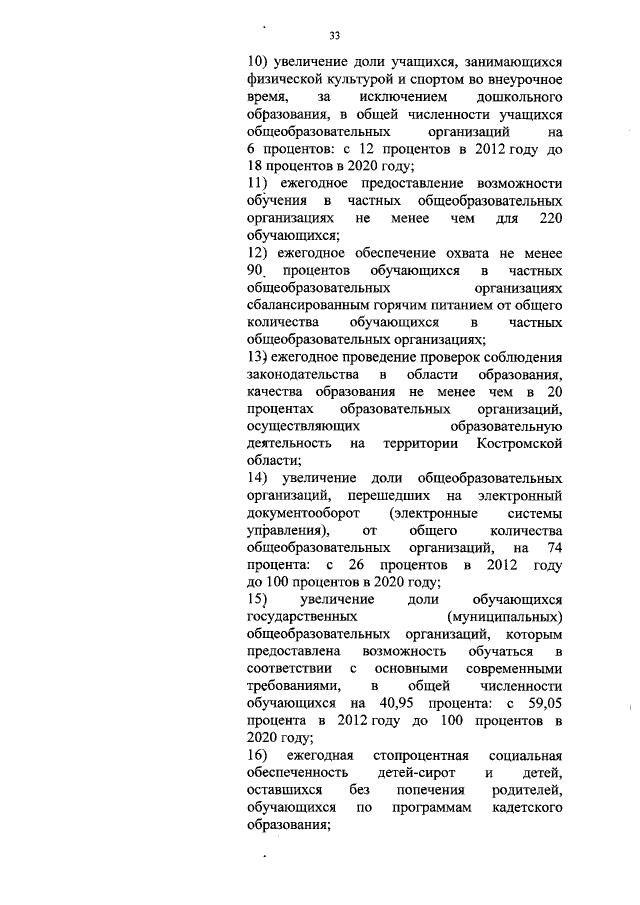 33

10) увеличение доли учащихся, занимающихся физической культурой и спортом во внеурочное время, за исключением дошкольного образования, в общей численности учащихся общеобразовательных организаций на 6 процентов: с 12 процентов в 2012 году до 18 процентов в 2020 году;

11) ежегодное предоставление возможности обучения в частных общеобразовательных организациях не менее чем для 220 обучающихся;

12) ежегодное обеспечение охвата не менее 90 процентов обучающихся в частных общеобразовательных организациях сбалансированным горячим питанием от общего количества обучающихся в частных общеобразовательных организациях;

13) ежегодное проведение проверок соблюдения законодательства в области образования, качества образования не менее чем в 20 процентах образовательных организаций, осуществляющих образовательную деятельность на территории Костромской области;

14) увеличение доли общеобразовательных организаций, перешедших на электронный документооборот (электронные системы управления), от общего количества общеобразовательных организаций, на 74 процента: с 26 процентов в 2012 году до 100 процентов в 2020 году;

15) увеличение доли обучающихся государственных (муниципальных) общеобразовательных организаций, которым предоставлена возможность обучаться в соответствии с основными современными требованиями, в общей численности обучающихся на 40,95 процента: с 59,05 процента в 2012 году до 100 процентов в 2020 году;

16) ежегодная стопроцентная социальная обеспеченность детей-сирот и детей, оставшихся без попечения родителей, обучающихся по программам кадетского образования;